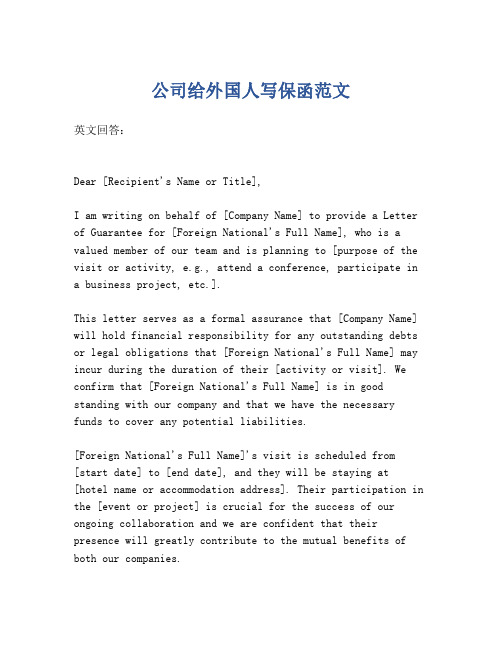 公司给外国人写保函范文

英文回答：

Dear [Recipient's Name or Title],

I am writing on behalf of [Company Name] to provide a Letter of Guarantee for [Foreign National's Full Name], who is a valued member of our team and is planning to [purpose of the visit or activity, e.g., attend a conference, participate in a business project, etc.].

This letter serves as a formal assurance that [Company Name] will hold financial responsibility for any outstanding debts or legal obligations that [Foreign National's Full Name] may incur during the duration of their [activity or visit]. We confirm that [Foreign National's Full Name] is in good standing with our company and that we have the necessary funds to cover any potential liabilities.

[Foreign National's Full Name]'s visit is scheduled from [start date] to [end date], and they will be staying at [hotel name or accommodation address]. Their participation in the [event or project] is crucial for the success of our ongoing collaboration and we are confident that their presence will greatly contribute to the mutual benefits of both our companies.